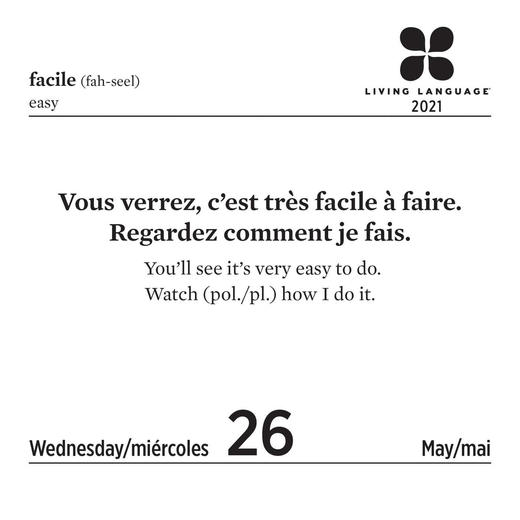 facile (fah-seel)
easy

LIVING LANGUAGE®
2021

Vous verrez, c'est très facile à faire.
Regardez comment je fais.

You'll see it's very easy to do.
Watch (pol./pl.) how I do it.

Wednesday/miércoles 26 May/mai